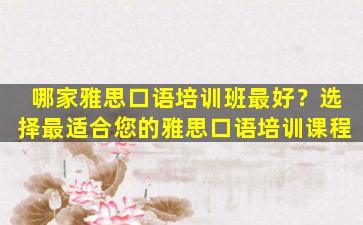 哪家雅思口语培训班最好？选择最适合您的雅思口语培训课程